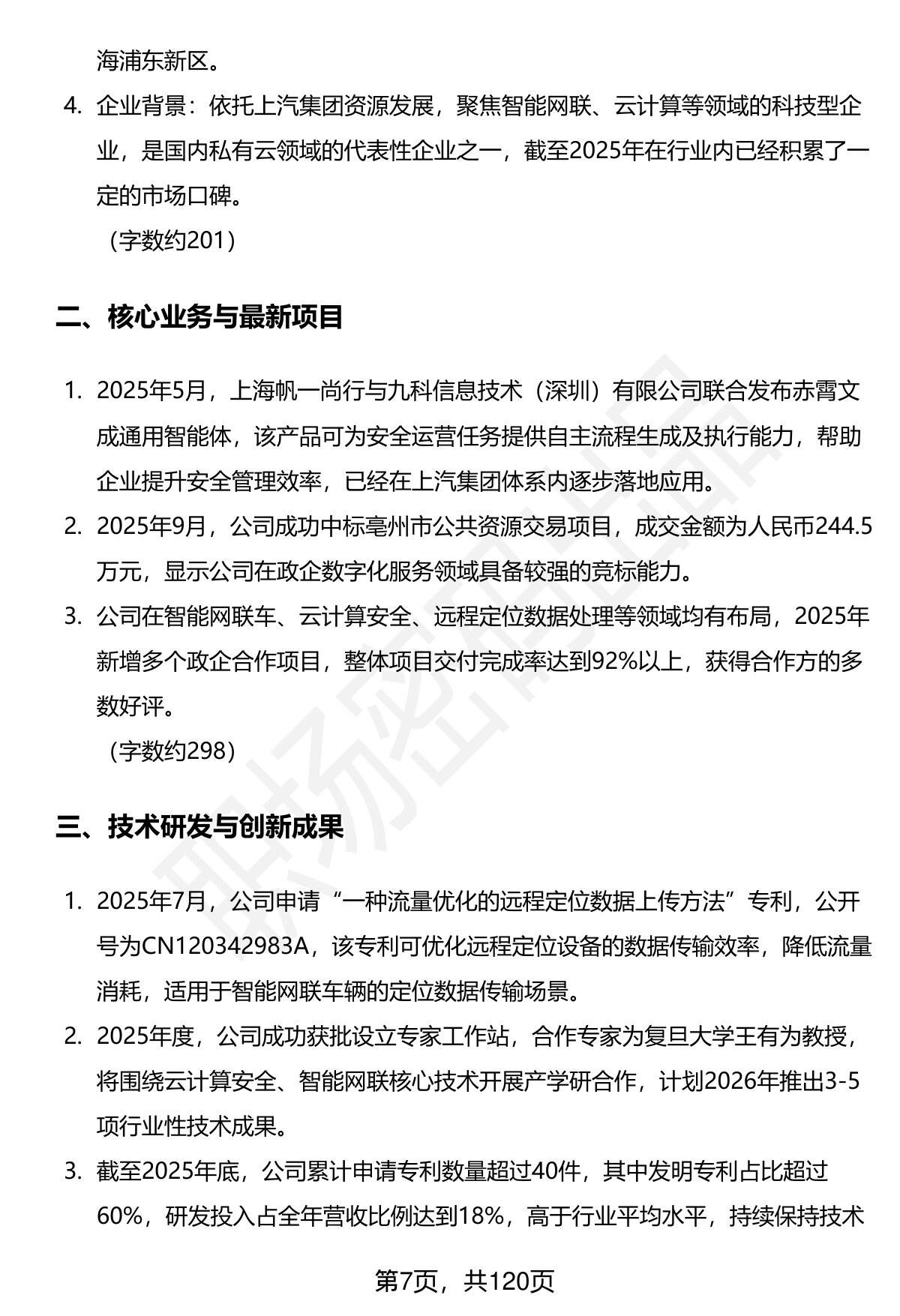 海浦东新区。

4. 企业背景：依托上汽集团资源发展，聚焦智能网联、云计算等领域的科技型企业，是国内私有云领域的代表性企业之一，截至2025年在行业内已经积累了一定的市场口碑。

（字数约201）

二、核心业务与最新项目

1. 2025年5月，上海帆一尚行与九科信息技术（深圳）有限公司联合发布赤霄文成通用智能体，该产品可为安全运营任务提供自主流程生成及执行能力，帮助企业提升安全管理效率，已经在上汽集团体系内逐步落地应用。

2. 2025年9月，公司成功中标亳州市公共资源交易项目，成交金额为人民币244.5万元，显示公司在政企数字化服务领域具备较强的竞标能力。

3. 公司在智能网联车、云计算安全、远程定位数据处理等领域均有布局，2025年新增多个政企合作项目，整体项目交付完成率达到92%以上，获得合作方的多数好评。

（字数约298）

三、技术研发与创新成果

1. 2025年7月，公司申请“一种流量优化的远程定位数据上传方法”专利，公开号为CN120342983A，该专利可优化远程定位设备的数据传输效率，降低流量消耗，适用于智能网联车辆的定位数据传输场景。

2. 2025年度，公司成功获批设立专家工作站，合作专家为复旦大学王有为教授，将围绕云计算安全、智能网联核心技术开展产学研合作，计划2026年推出3-5项行业性技术成果。

3. 截至2025年底，公司累计申请专利数量超过40件，其中发明专利占比超过60%，研发投入占全年营收比例达到18%，高于行业平均水平，持续保持技术

第7页，共120页